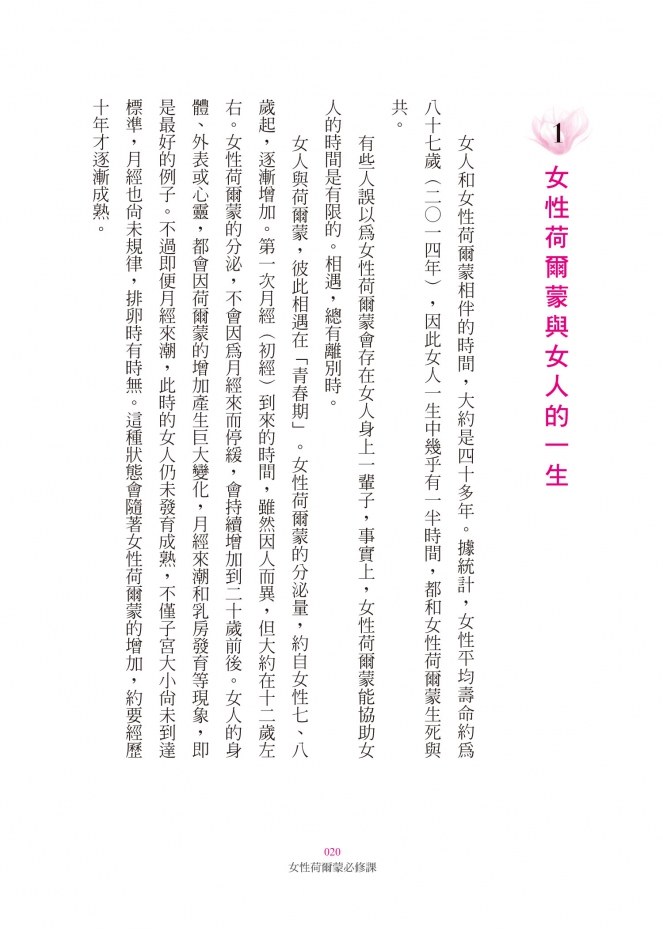 1
女性荷爾蒙與女人的一生

女人和女性荷爾蒙相伴的時間，大約是四十多年。據統計，女性平均壽命約爲八十七歲（二〇一四年），因此女人一生中幾乎有一半時間，都和女性荷爾蒙生死與共。

有些人誤以爲女性荷爾蒙會存在女人身上一輩子，事實上，女性荷爾蒙能協助女人的時間是有限的。相遇，總有離別時。

女人與荷爾蒙，彼此相遇在「青春期」。女性荷爾蒙的分泌量，約自女性七、八歲起，逐漸增加。第一次月經（初經）到來的時間，雖然因人而異，但大約在十二歲左右。女性荷爾蒙的分泌，不會因爲月經來而停緩，會持續增加到二十歲前後。女人的身體、外表或心靈，都會因荷爾蒙的增加產生巨大變化，月經來潮和乳房發育等現象，即是最好的例子。不過即便月經來潮，此時的女人仍未發育成熟，不僅子宮大小尚未到達標準，月經也尚未規律，排卵時有時無。這種狀態會隨著女性荷爾蒙的增加，約要經歷十年才逐漸成熟。

020
女性荷爾蒙必修課